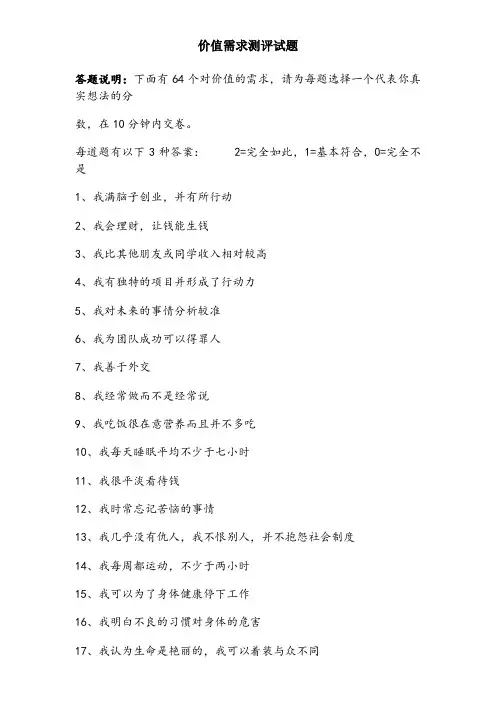 价值需求测评试题

答题说明：下面有 64 个对价值的需求，请为每题选择一个代表你真实想法的分

数，在 10 分钟内交卷。

每道题有以下 3 种答案：　　2=完全如此，1=基本符合，0=完全不是

1、我满脑子创业，并有所行动

2、我会理财，让钱能生钱

3、我比其他朋友或同学收入相对较高

4、我有独特的项目并形成了行动力

5、我对未来的事情分析较准

6、我为团队成功可以得罪人

7、我善于外交

8、我经常做而不是经常说

9、我吃饭很在意营养而且并不多吃

10、我每天睡眠平均不少于七小时

11、我很平淡看待钱

12、我时常忘记苦恼的事情

13、我几乎没有仇人，我不恨别人，并不抱怨社会制度

14、我每周都运动，不少于两小时

15、我可以为了身体健康停下工作

16、我明白不良的习惯对身体的危害

17、我认为生命是艳丽的，我可以着装与众不同